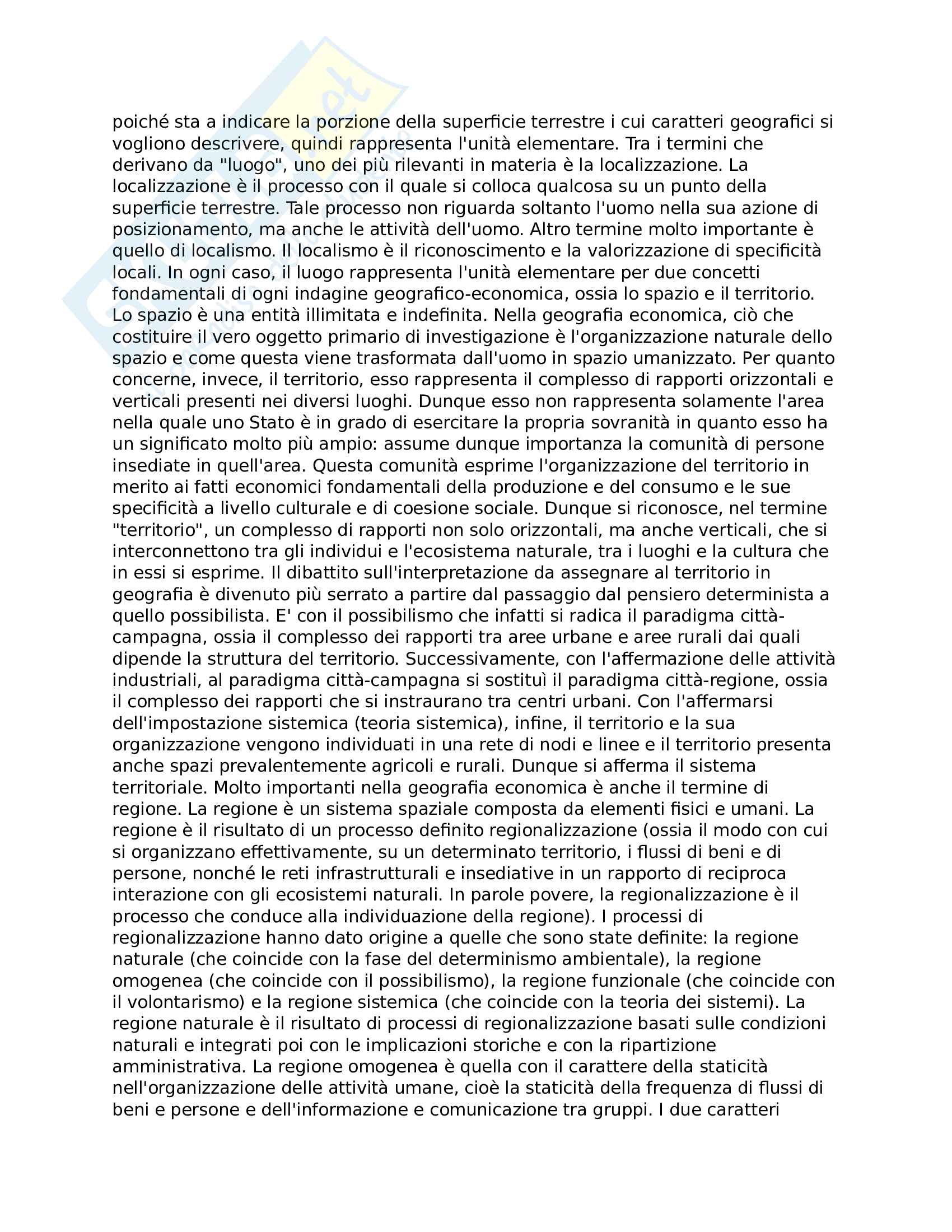 poiché sta a indicare la porzione della superficie terrestre i cui caratteri geografici si vogliono descrivere, quindi rappresenta l'unità elementare. Tra i termini che derivano da "luogo", uno dei più rilevanti in materia è la localizzazione. La localizzazione è il processo con il quale si colloca qualcosa su un punto della superficie terrestre. Tale processo non riguarda soltanto l'uomo nella sua azione di posizionamento, ma anche le attività dell'uomo. Altro termine molto importante è quello di localismo. Il localismo è il riconoscimento e la valorizzazione di specificità locali. In ogni caso, il luogo rappresenta l'unità elementare per due concetti fondamentali di ogni indagine geografico-economica, ossia lo spazio e il territorio. Lo spazio è una entità illimitata e indefinita. Nella geografia economica, ciò che costituire il vero oggetto primario di investigazione è l'organizzazione naturale dello spazio e come questa viene trasformata dall'uomo in spazio umanizzato. Per quanto concerne, invece, il territorio, esso rappresenta il complesso di rapporti orizzontali e verticali presenti nei diversi luoghi. Dunque esso non rappresenta solamente l'area nella quale uno Stato è in grado di esercitare la propria sovranità in quanto esso ha un significato molto più ampio: assume dunque importanza la comunità di persone insediate in quell'area. Questa comunità esprime l'organizzazione del territorio in merito ai fatti economici fondamentali della produzione e del consumo e le sue specificità a livello culturale e di coesione sociale. Dunque si riconosce, nel termine "territorio", un complesso di rapporti non solo orizzontali, ma anche verticali, che si interconnettono tra gli individui e l'ecosistema naturale, tra i luoghi e la cultura che in essi si esprime. Il dibattito sull'interpretazione da assegnare al territorio in geografia è divenuto più serrato a partire dal passaggio dal pensiero determinista a quello possibilista. E' con il possibilismo che infatti si radica il paradigma città-campagna, ossia il complesso dei rapporti tra aree urbane e aree rurali dai quali dipende la struttura del territorio. Successivamente, con l'affermazione delle attività industriali, al paradigma città-campagna si sostituì il paradigma città-regione, ossia il complesso dei rapporti che si instraurano tra centri urbani. Con l'affermarsi dell'impostazione sistemica (teoria sistemica), infine, il territorio e la sua organizzazione vengono individuati in una rete di nodi e linee e il territorio presenta anche spazi prevalentemente agricoli e rurali. Dunque si afferma il sistema territoriale. Molto importanti nella geografia economica è anche il termine di regione. La regione è un sistema spaziale composta da elementi fisici e umani. La regione è il risultato di un processo definito regionalizzazione (ossia il modo con cui si organizzano effettivamente, su un determinato territorio, i flussi di beni e di persone, nonché le reti infrastrutturali e insediative in un rapporto di reciproca interazione con gli ecosistemi naturali. In parole povere, la regionalizzazione è il processo che conduce alla individuazione della regione). I processi di regionalizzazione hanno dato origine a quelle che sono state definite: la regione naturale (che coincide con la fase del determinismo ambientale), la regione omogenea (che coincide con il possibilismo), la regione funzionale (che coincide con il volontarismo) e la regione sistemica (che coincide con la teoria dei sistemi). La regione naturale è il risultato di processi di regionalizzazione basati sulle condizioni naturali e integrati poi con le implicazioni storiche e con la ripartizione amministrativa. La regione omogenea è quella con il carattere della staticità nell'organizzazione delle attività umane, cioè la staticità della frequenza di flussi di beni e persone e dell'informazione e comunicazione tra gruppi. I due caratteri